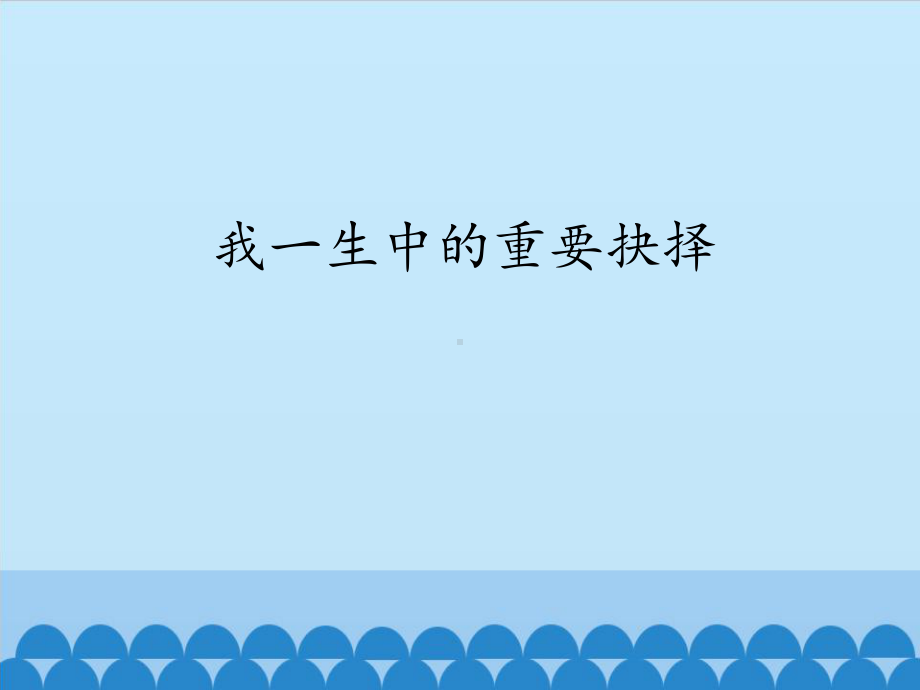 我一生中的重要抉择